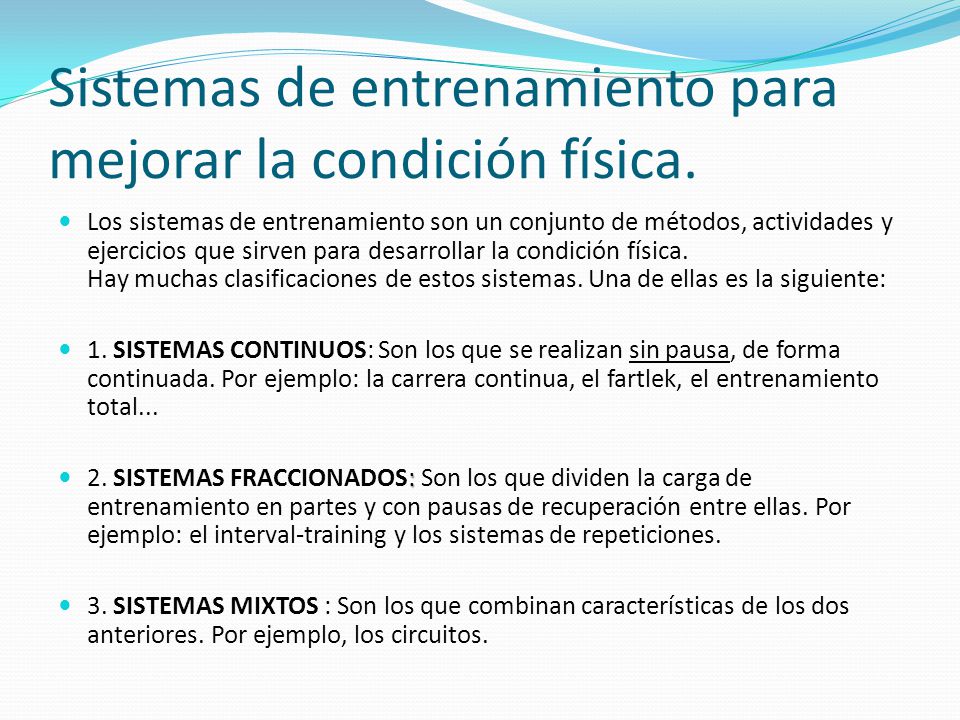 Sistemas de entrenamiento para mejorar la condición física.

Los sistemas de entrenamiento son un conjunto de métodos, actividades y ejercicios que sirven para desarrollar la condición física.
Hay muchas clasificaciones de estos sistemas. Una de ellas es la siguiente:

1. SISTEMAS CONTINUOS: Son los que se realizan sin pausa, de forma continuada. Por ejemplo: la carrera continua, el fartlek, el entrenamiento total...

2. SISTEMAS FRACCIONADOS: Son los que dividen la carga de entrenamiento en partes y con pausas de recuperación entre ellas. Por ejemplo: el interval-training y los sistemas de repeticiones.

3. SISTEMAS MIXTOS : Son los que combinan características de los dos anteriores. Por ejemplo, los circuitos.